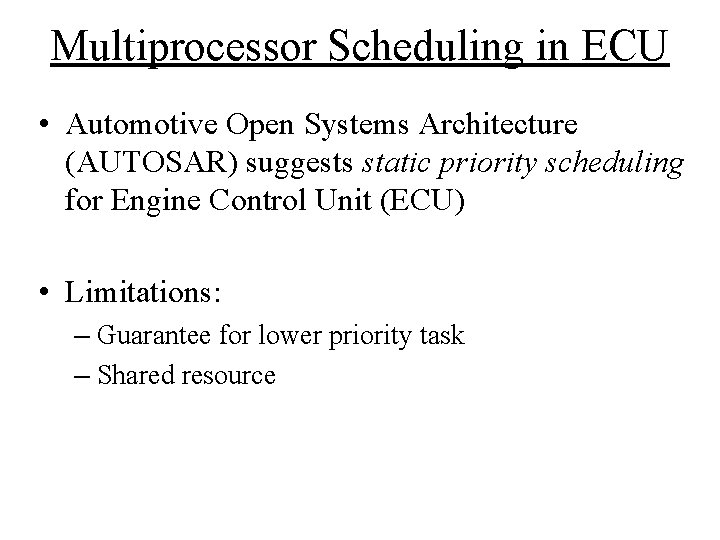 Multiprocessor Scheduling in ECU

• Automotive Open Systems Architecture (AUTOSAR) suggests static priority scheduling for Engine Control Unit (ECU)

• Limitations:
– Guarantee for lower priority task
– Shared resource